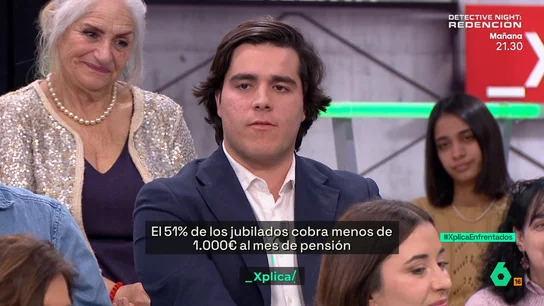 DETECTIVE NIGHT: REDENCION
Mañana
21.30

El 51% de los jubilados cobra menos de 1.000€ al mes de pensión

#XplicaEnfrentados

_Xplica/

6
16